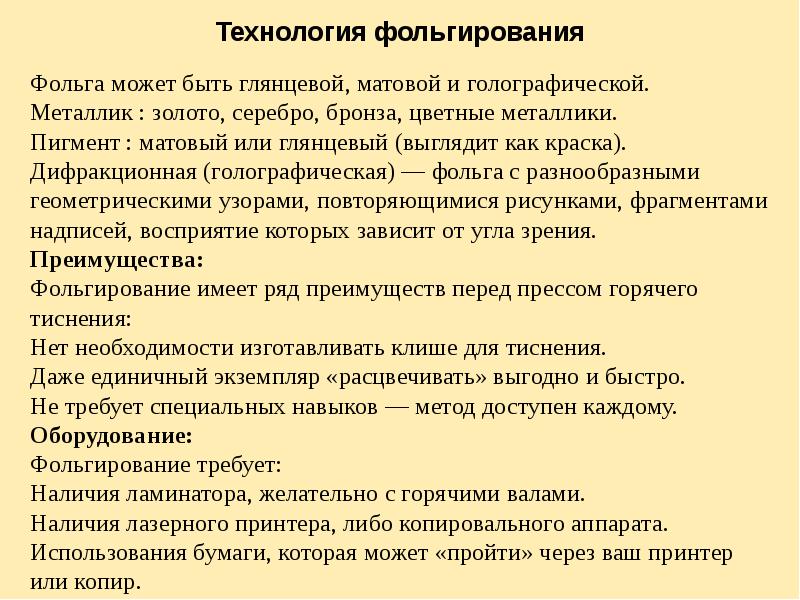 Технология фольгирования

Фольга может быть глянцевой, матовой и голографической.
Металлик : золото, серебро, бронза, цветные металлики.
Пигмент : матовый или глянцевый (выглядит как краска).
Дифракционная (голографическая) — фольга с разнообразными геометрическими узорами, повторяющимися рисунками, фрагментами надписей, восприятие которых зависит от угла зрения.
Преимущества:
Фольгирование имеет ряд преимуществ перед прессом горячего тиснения:
Нет необходимости изготавливать клише для тиснения.
Даже единичный экземпляр «расцвечивать» выгодно и быстро.
Не требует специальных навыков — метод доступен каждому.
Оборудование:
Фольгирование требует:
Наличия ламинатора, желательно с горячими валами.
Наличия лазерного принтера, либо копировального аппарата.
Использования бумаги, которая может «пройти» через ваш принтер или копир.